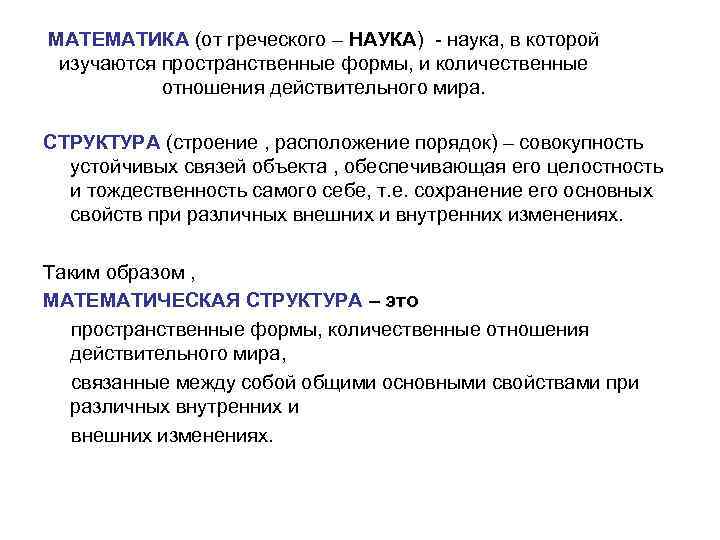 МАТЕМАТИКА (от греческого – НАУКА) - наука, в которой изучаются пространственные формы, и количественные отношения действительного мира.

СТРУКТУРА (строение , расположение порядок) – совокупность устойчивых связей объекта , обеспечивающая его целостность и тождественность самого себе, т.е. сохранение его основных свойств при различных внешних и внутренних изменениях.

Таким образом ,

МАТЕМАТИЧЕСКАЯ СТРУКТУРА – это

пространственные формы, количественные отношения действительного мира,

связанные между собой общими основными свойствами при различных внутренних и

внешних изменениях.